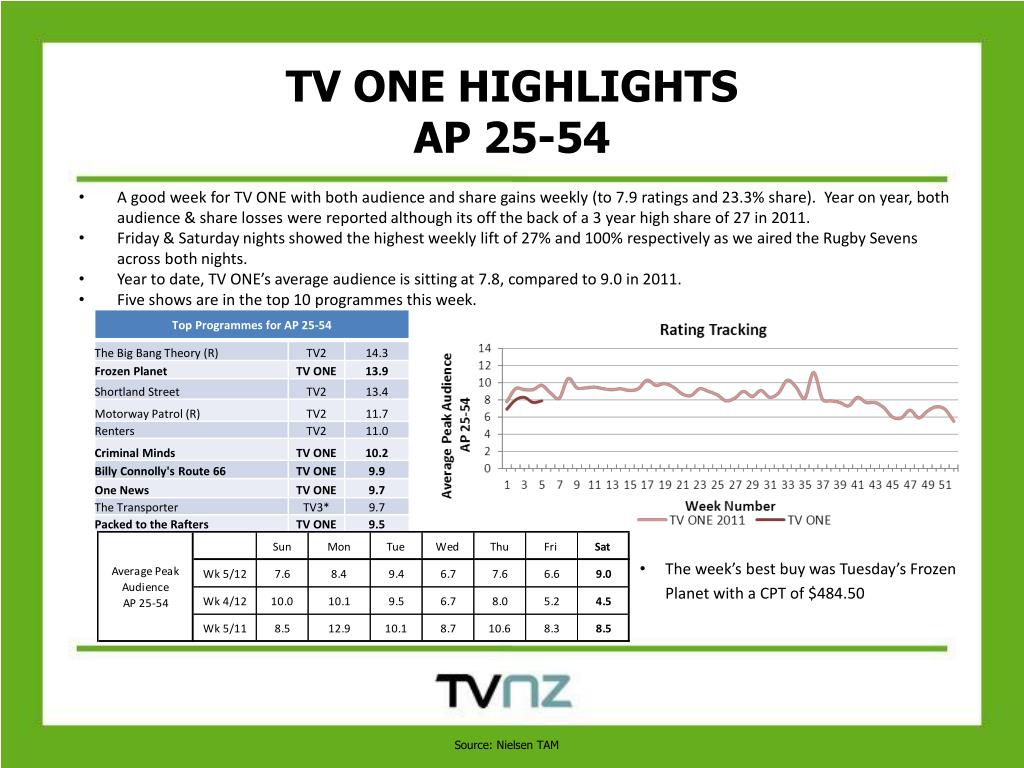 TV ONE HIGHLIGHTS
AP 25-54

• A good week for TV ONE with both audience and share gains weekly (to 7.9 ratings and 23.3% share). Year on year, both audience & share losses were reported although its off the back of a 3 year high share of 27 in 2011.
• Friday & Saturday nights showed the highest weekly lift of 27% and 100% respectively as we aired the Rugby Sevens across both nights.
• Year to date, TV ONE's average audience is sitting at 7.8, compared to 9.0 in 2011.
• Five shows are in the top 10 programmes this week.

| Top Programmes for AP 25-54 | | |
|---|---|---|
| The Big Bang Theory (R) | TV2 | 14.3 |
| Frozen Planet | TV ONE | 13.9 |
| Shortland Street | TV2 | 13.4 |
| Motorway Patrol (R) | TV2 | 11.7 |
| Renters | TV2 | 11.0 |
| Criminal Minds | TV ONE | 10.2 |
| Billy Connolly's Route 66 | TV ONE | 9.9 |
| One News | TV ONE | 9.7 |
| The Transporter | TV3* | 9.7 |
| Packed to the Rafters | TV ONE | 9.5 |

Rating Tracking
Average Peak Audience AP 25-54
14 12 10 8 6 4 2 0
1 3 5 7 9 11 13 15 17 19 21 23 25 27 29 31 33 35 37 39 41 43 45 47 49 51
Week Number
TV ONE 2011 TV ONE

| | | Sun | Mon | Tue | Wed | Thu | Fri | Sat |
|---|---|---|---|---|---|---|---|---|
| Average Peak Audience AP 25-54 | Wk 5/12 | 7.6 | 8.4 | 9.4 | 6.7 | 7.6 | 6.6 | 9.0 |
| | Wk 4/12 | 10.0 | 10.1 | 9.5 | 6.7 | 8.0 | 5.2 | 4.5 |
| | Wk 5/11 | 8.5 | 12.9 | 10.1 | 8.7 | 10.6 | 8.3 | 8.5 |

• The week's best buy was Tuesday's Frozen Planet with a CPT of $484.50

TVNZ

Source: Nielsen TAM